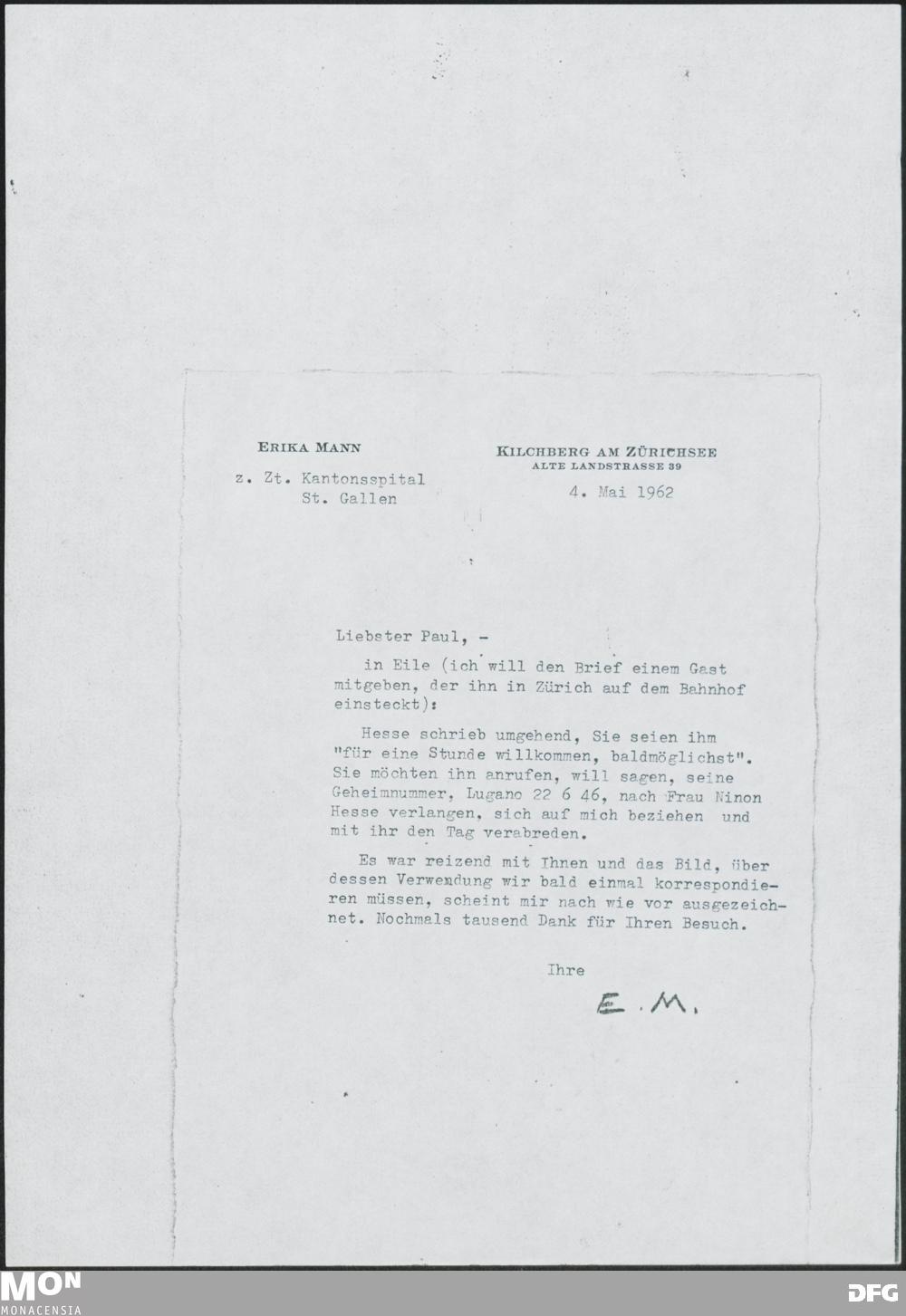 ERIKA MANN

z. Zt. Kantonsspital
St. Gallen

KILCHBERG AM ZÜRICHSEE
ALTE LANDSTRASSE 39

4. Mai 1962

Liebster Paul, -

in Eile (ich will den Brief einem Gast mitgeben, der ihn in Zürich auf dem Bahnhof einsteckt):

Hesse schrieb umgehend, Sie seien ihm "für eine Stunde willkommen, baldmöglichst". Sie möchten ihn anrufen, will sagen, seine Geheimnummer, Lugano 22 6 46, nach Frau Ninon Hesse verlangen, sich auf mich beziehen und mit ihr den Tag verabreden.

Es war reizend mit Ihnen und das Bild, über dessen Verwendung wir bald einmal korrespondieren müssen, scheint mir nach wie vor ausgezeichnet. Nochmals tausend Dank für Ihren Besuch.

Ihre

E. M.

MON
MONACENSIA

DFG